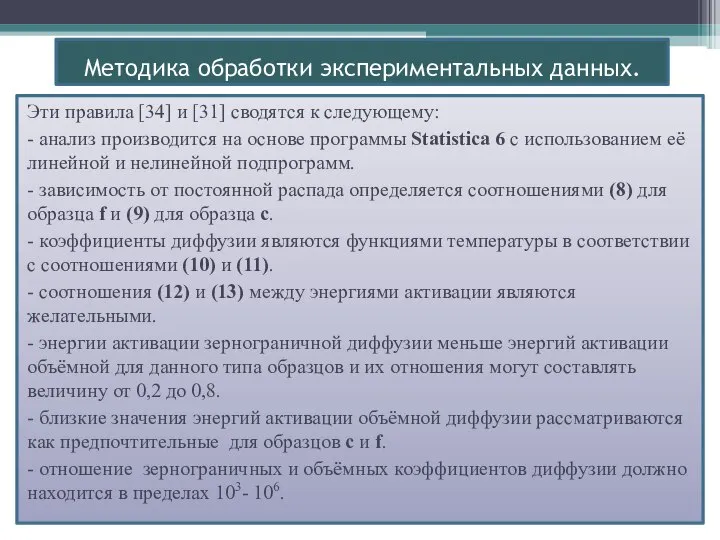 Методика обработки экспериментальных данных.

Эти правила [34] и [31] сводятся к следующему:

- анализ производится на основе программы Statistica 6 с использованием её линейной и нелинейной подпрограмм.

- зависимость от постоянной распада определяется соотношениями (8) для образца f и (9) для образца c.

- коэффициенты диффузии являются функциями температуры в соответствии с соотношениями (10) и (11).

- соотношения (12) и (13) между энергиями активации являются желательными.

- энергии активации зернограничной диффузии меньше энергий активации объёмной для данного типа образцов и их отношения могут составлять величину от 0,2 до 0,8.

- близкие значения энергий активации объёмной диффузии рассматриваются как предпочтительные для образцов c и f.

- отношение зернограничных и объёмных коэффициентов диффузии должно находится в пределах $10^3$- $10^6$.